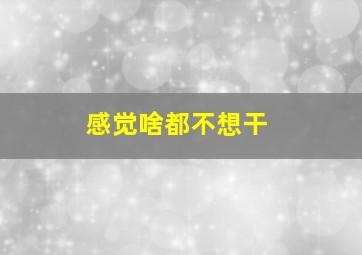 感觉啥都不想干